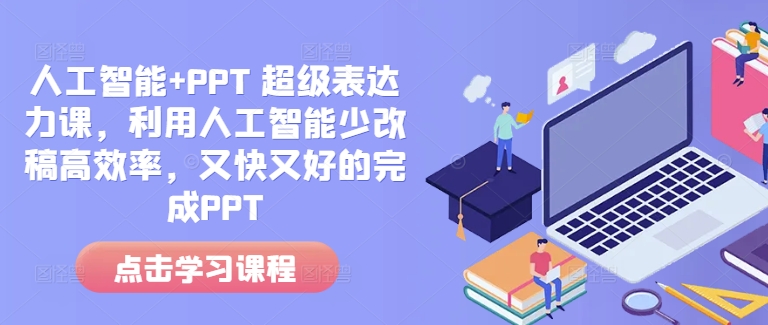 人工智能+PPT 超级表达力课，利用人工智能少改稿高效率，又快又好的完成PPT

点击学习课程